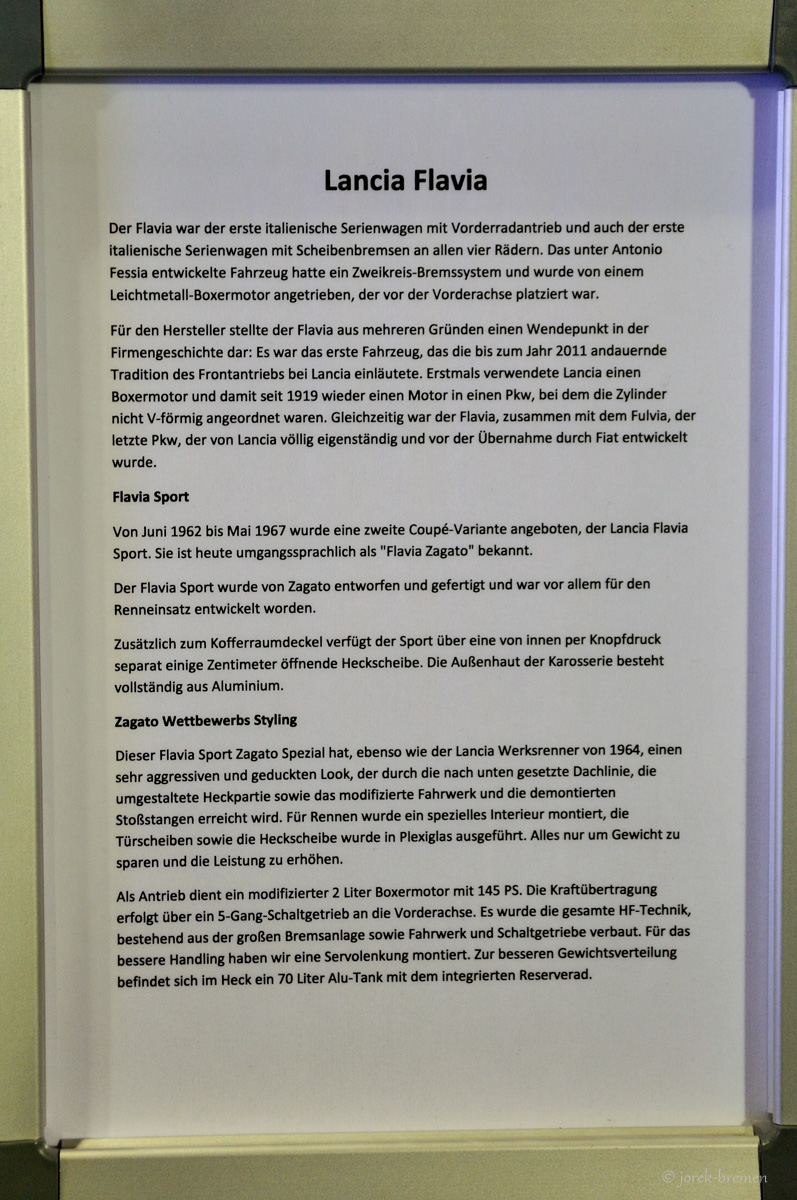 Lancia Flavia

Der Flavia war der erste italienische Serienwagen mit Vorderradantrieb und auch der erste italienische Serienwagen mit Scheibenbremsen an allen vier Rädern. Das unter Antonio Fessia entwickelte Fahrzeug hatte ein Zweikreis-Bremssystem und wurde von einem Leichtmetall-Boxermotor angetrieben, der vor der Vorderachse platziert war.

Für den Hersteller stellte der Flavia aus mehreren Gründen einen Wendepunkt in der Firmengeschichte dar: Es war das erste Fahrzeug, das die bis zum Jahr 2011 andauernde Tradition des Frontantriebs bei Lancia einläutete. Erstmals verwendete Lancia einen Boxermotor und damit seit 1919 wieder einen Motor in einen Pkw, bei dem die Zylinder nicht V-förmig angeordnet waren. Gleichzeitig war der Flavia, zusammen mit dem Fulvia, der letzte Pkw, der von Lancia völlig eigenständig und vor der Übernahme durch Fiat entwickelt wurde.

Flavia Sport

Von Juni 1962 bis Mai 1967 wurde eine zweite Coupé-Variante angeboten, der Lancia Flavia Sport. Sie ist heute umgangssprachlich als "Flavia Zagato" bekannt.

Der Flavia Sport wurde von Zagato entworfen und gefertigt und war vor allem für den Renneinsatz entwickelt worden.

Zusätzlich zum Kofferraumdeckel verfügt der Sport über eine von innen per Knopfdruck separat einige Zentimeter öffnende Heckscheibe. Die Außenhaut der Karosserie besteht vollständig aus Aluminium.

Zagato Wettbewerbs Styling

Dieser Flavia Sport Zagato Spezial hat, ebenso wie der Lancia Werksrenner von 1964, einen sehr aggressiven und geduckten Look, der durch die nach unten gesetzte Dachlinie, die umgestaltete Heckpartie sowie das modifizierte Fahrwerk und die demontierten Stoßstangen erreicht wird. Für Rennen wurde ein spezielles Interieur montiert, die Türscheiben sowie die Heckscheibe wurde in Plexiglas ausgeführt. Alles nur um Gewicht zu sparen und die Leistung zu erhöhen.

Als Antrieb dient ein modifizierter 2 Liter Boxermotor mit 145 PS. Die Kraftübertragung erfolgt über ein 5-Gang-Schaltgetrieb an die Vorderachse. Es wurde die gesamte HF-Technik, bestehend aus der großen Bremsanlage sowie Fahrwerk und Schaltgetriebe verbaut. Für das bessere Handling haben wir eine Servolenkung montiert. Zur besseren Gewichtsverteilung befindet sich im Heck ein 70 Liter Alu-Tank mit dem integrierten Reserverad.

© jorck-bremen